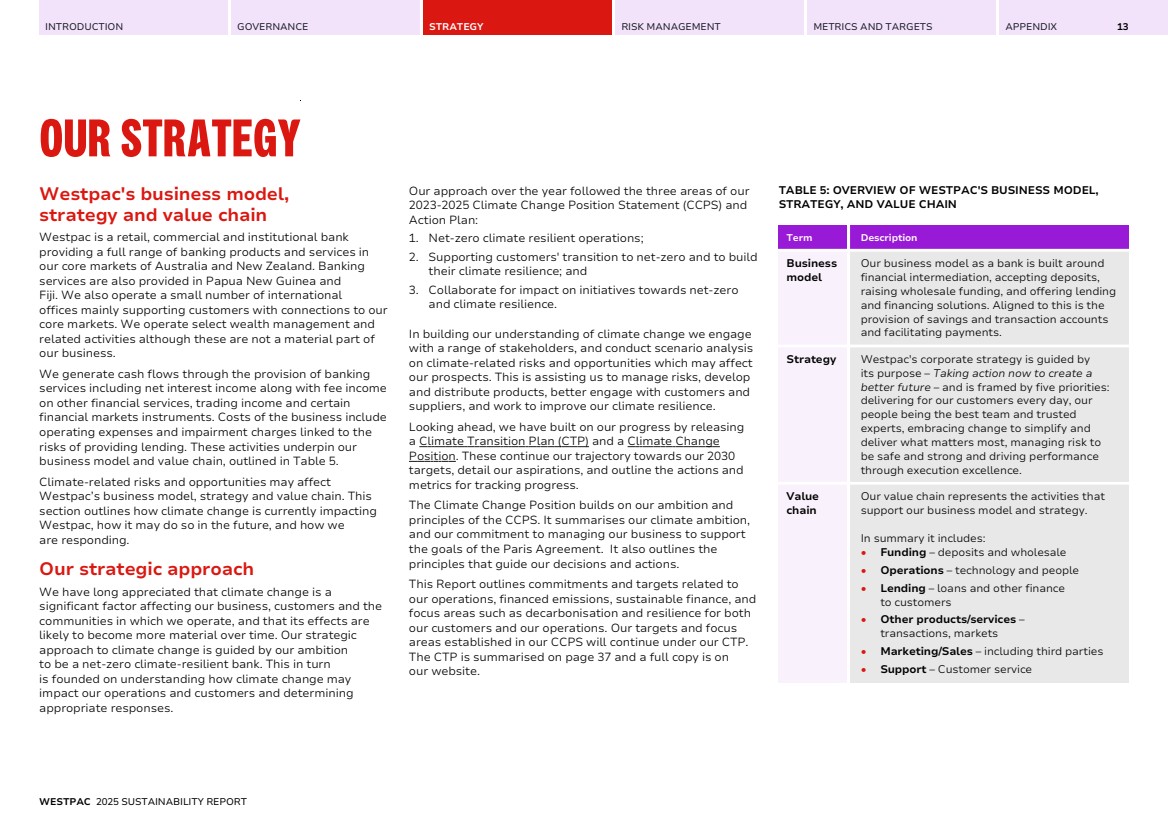 INTRODUCTION GOVERNANCE STRATEGY RISK MANAGEMENT METRICS AND TARGETS APPENDIX 13

OUR STRATEGY

Westpac's business model, strategy and value chain

Westpac is a retail, commercial and institutional bank providing a full range of banking products and services in our core markets of Australia and New Zealand. Banking services are also provided in Papua New Guinea and Fiji. We also operate a small number of international offices mainly supporting customers with connections to our core markets. We operate select wealth management and related activities although these are not a material part of our business.

We generate cash flows through the provision of banking services including net interest income along with fee income on other financial services, trading income and certain financial markets instruments. Costs of the business include operating expenses and impairment charges linked to the risks of providing lending. These activities underpin our business model and value chain, outlined in Table 5.

Climate-related risks and opportunities may affect Westpac's business model, strategy and value chain. This section outlines how climate change is currently impacting Westpac, how it may do so in the future, and how we are responding.

Our strategic approach

We have long appreciated that climate change is a significant factor affecting our business, customers and the communities in which we operate, and that its effects are likely to become more material over time. Our strategic approach to climate change is guided by our ambition to be a net-zero climate-resilient bank. This in turn is founded on understanding how climate change may impact our operations and customers and determining appropriate responses.

Our approach over the year followed the three areas of our 2023-2025 Climate Change Position Statement (CCPS) and Action Plan:
1. Net-zero climate resilient operations;
2. Supporting customers' transition to net-zero and to build their climate resilience; and
3. Collaborate for impact on initiatives towards net-zero and climate resilience.

In building our understanding of climate change we engage with a range of stakeholders, and conduct scenario analysis on climate-related risks and opportunities which may affect our prospects. This is assisting us to manage risks, develop and distribute products, better engage with customers and suppliers, and work to improve our climate resilience.

Looking ahead, we have built on our progress by releasing a Climate Transition Plan (CTP) and a Climate Change Position. These continue our trajectory towards our 2030 targets, detail our aspirations, and outline the actions and metrics for tracking progress.

The Climate Change Position builds on our ambition and principles of the CCPS. It summarises our climate ambition, and our commitment to managing our business to support the goals of the Paris Agreement. It also outlines the principles that guide our decisions and actions.

This Report outlines commitments and targets related to our operations, financed emissions, sustainable finance, and focus areas such as decarbonisation and resilience for both our customers and our operations. Our targets and focus areas established in our CCPS will continue under our CTP. The CTP is summarised on page 37 and a full copy is on our website.

TABLE 5: OVERVIEW OF WESTPAC'S BUSINESS MODEL, STRATEGY, AND VALUE CHAIN

| Term | Description |
|---|---|
| Business model | Our business model as a bank is built around financial intermediation, accepting deposits, raising wholesale funding, and offering lending and financing solutions. Aligned to this is the provision of savings and transaction accounts and facilitating payments. |
| Strategy | Westpac's corporate strategy is guided by its purpose – Taking action now to create a better future – and is framed by five priorities: delivering for our customers every day, our people being the best team and trusted experts, embracing change to simplify and deliver what matters most, managing risk to be safe and strong and driving performance through execution excellence. |
| Value chain | Our value chain represents the activities that support our business model and strategy. In summary it includes: • Funding – deposits and wholesale • Operations – technology and people • Lending – loans and other finance to customers • Other products/services – transactions, markets • Marketing/Sales – including third parties • Support – Customer service |

WESTPAC 2025 SUSTAINABILITY REPORT